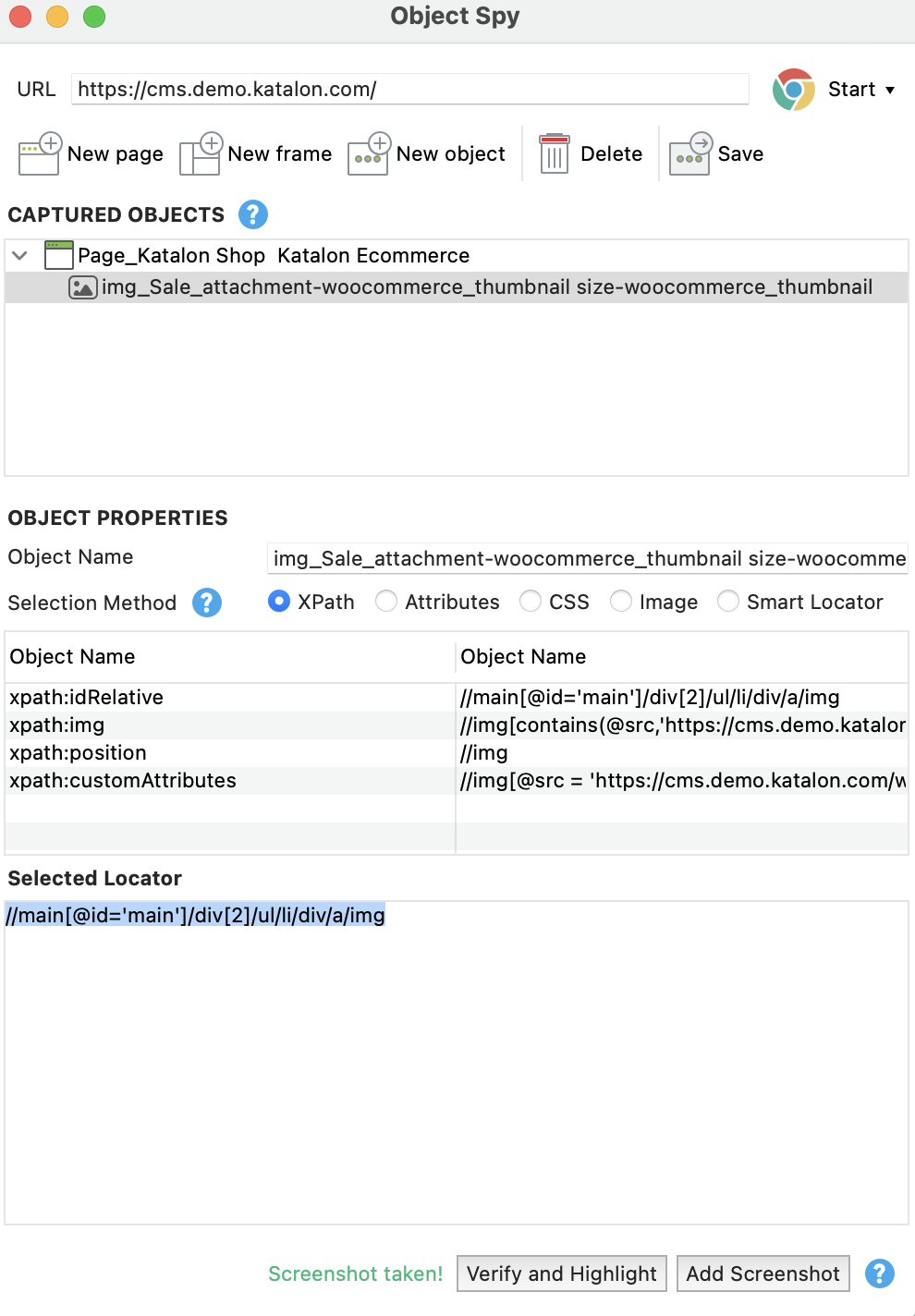 Object Spy

URL https://cms.demo.katalon.com/

Start

New page New frame New object Delete Save

CAPTURED OBJECTS

Page_Katalon Shop Katalon Ecommerce
img_Sale_attachment-woocommerce_thumbnail size-woocommerce_thumbnail

OBJECT PROPERTIES

Object Name img_Sale_attachment-woocommerce_thumbnail size-woocomme

Selection Method XPath Attributes CSS Image Smart Locator

| Object Name | Object Name |
|---|---|
| xpath:idRelative | //main[@id='main']/div[2]/ul/li/div/a/img |
| xpath:img | //img[contains(@src,'https://cms.demo.katalor |
| xpath:position | //img |
| xpath:customAttributes | //img[@src = 'https://cms.demo.katalon.com/w |

Selected Locator

//main[@id='main']/div[2]/ul/li/div/a/img

Screenshot taken! Verify and Highlight Add Screenshot